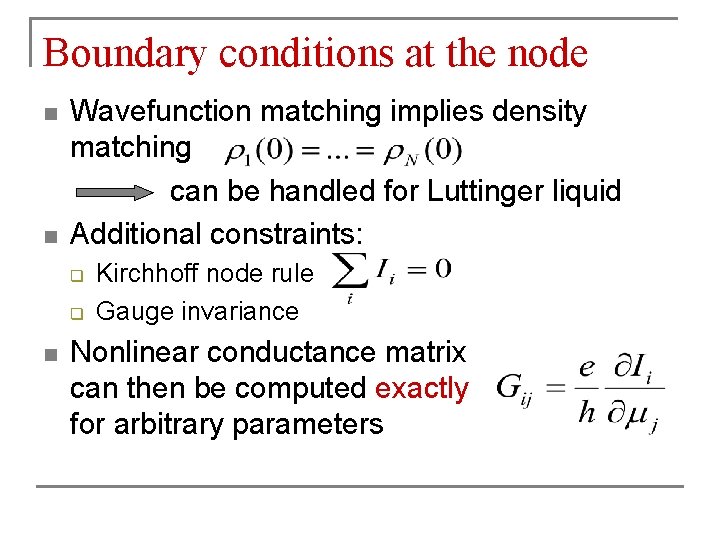 Boundary conditions at the node

Wavefunction matching implies density matching $\rho_1(0) = \ldots = \rho_N(0)$

can be handled for Luttinger liquid

Additional constraints:

Kirchhoff node rule $\sum_i I_i = 0$

Gauge invariance

Nonlinear conductance matrix can then be computed exactly for arbitrary parameters $G_{ij} = \frac{e}{h} \frac{\partial I_i}{\partial \mu_j}$